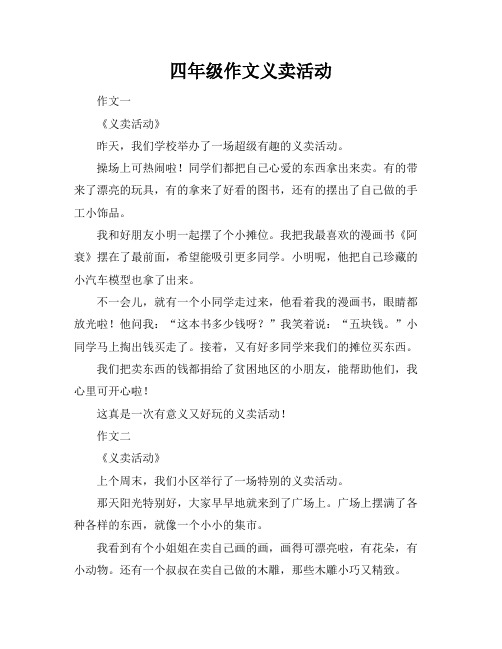 四年级作文义卖活动

作文一

《义卖活动》

昨天，我们学校举办了一场超级有趣的义卖活动。

操场上可热闹啦！同学们都把自己心爱的东西拿出来卖。有的带来了漂亮的玩具，有的拿来了好看的图书，还有的摆出了自己做的手工小饰品。

我和好朋友小明一起摆了个小摊位。我把我最喜欢的漫画书《阿衰》摆在了最前面，希望能吸引更多同学。小明呢，他把自己珍藏的小汽车模型也拿了出来。

不一会儿，就有一个小同学走过来，他看着我的漫画书，眼睛都放光啦！他问我：“这本书多少钱呀？”我笑着说：“五块钱。”小同学马上掏出钱买走了。接着，又有好多同学来我们的摊位买东西。

我们把卖东西的钱都捐给了贫困地区的小朋友，能帮助他们，我心里可开心啦！

这真是一次有意义又好玩的义卖活动！

作文二

《义卖活动》

上个周末，我们小区举行了一场特别的义卖活动。

那天阳光特别好，大家早早地就来到了广场上。广场上摆满了各种各样的东西，就像一个小小的集市。

我看到有个小姐姐在卖自己画的画，画得可漂亮啦，有花朵，有小动物。还有一个叔叔在卖自己做的木雕，那些木雕小巧又精致。